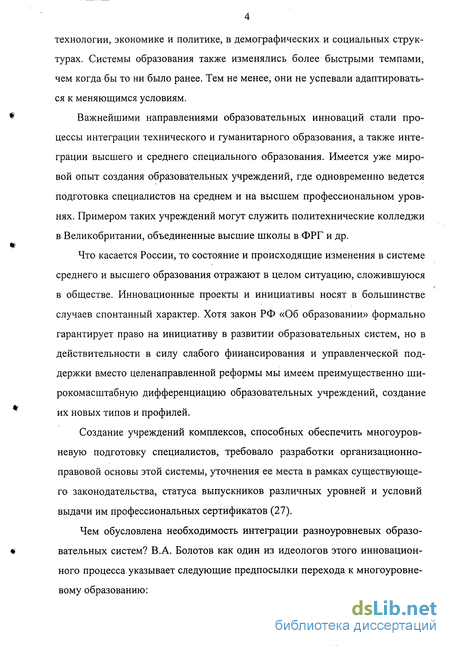 4

технологии, экономике и политике, в демографических и социальных структурах. Системы образования также изменялись более быстрыми темпами, чем когда бы то ни было ранее. Тем не менее, они не успевали адаптироваться к меняющимся условиям.

Важнейшими направлениями образовательных инноваций стали процессы интеграции технического и гуманитарного образования, а также интеграции высшего и среднего специального образования. Имеется уже мировой опыт создания образовательных учреждений, где одновременно ведется подготовка специалистов на среднем и на высшем профессиональном уровнях. Примером таких учреждений могут служить политехнические колледжи в Великобритании, объединенные высшие школы в ФРГ и др.

Что касается России, то состояние и происходящие изменения в системе среднего и высшего образования отражают в целом ситуацию, сложившуюся в обществе. Инновационные проекты и инициативы носят в большинстве случаев спонтанный характер. Хотя закон РФ «Об образовании» формально гарантирует право на инициативу в развитии образовательных систем, но в действительности в силу слабого финансирования и управленческой поддержки вместо целенаправленной реформы мы имеем преимущественно широкомасштабную дифференциацию образовательных учреждений, создание их новых типов и профилей.

Создание учреждений комплексов, способных обеспечить многоуровневую подготовку специалистов, требовало разработки организационно-правовой основы этой системы, уточнения ее места в рамках существующего законодательства, статуса выпускников различных уровней и условий выдачи им профессиональных сертификатов (27).

Чем обусловлена необходимость интеграции разноуровневых образовательных систем? В.А. Болотов как один из идеологов этого инновационного процесса указывает следующие предпосылки перехода к многоуровневому образованию:

dsLib.net
библиотека диссертаций